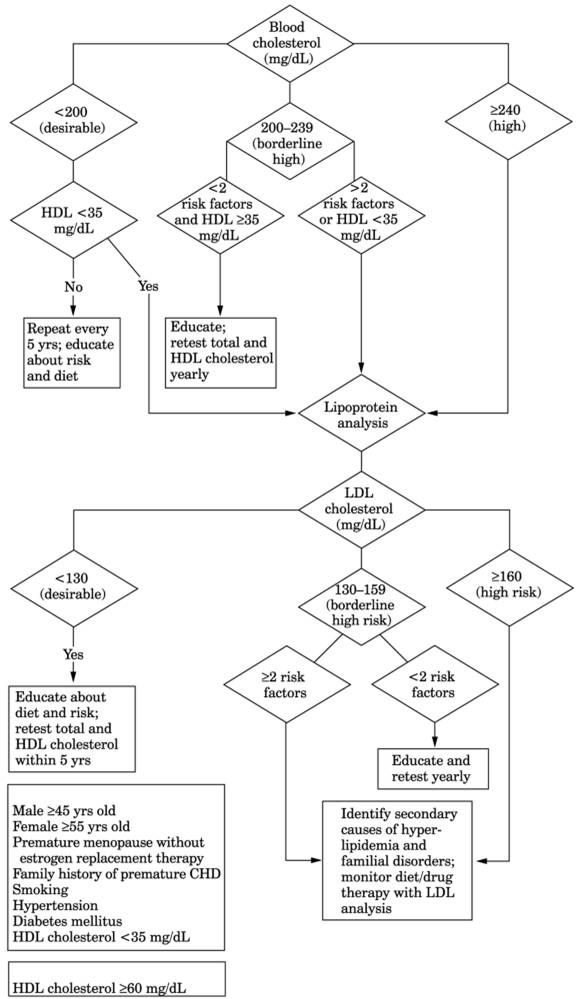 Blood cholesterol (mg/dL)

<200 (desirable)

200–239 (borderline high)

≥240 (high)

HDL <35 mg/dL

<2 risk factors and HDL ≥35 mg/dL

>2 risk factors or HDL <35 mg/dL

No

Yes

Repeat every 5 yrs; educate about risk and diet

Educate; retest total and HDL cholesterol yearly

Lipoprotein analysis

LDL cholesterol (mg/dL)

<130 (desirable)

130–159 (borderline high risk)

≥160 (high risk)

Yes

≥2 risk factors

<2 risk factors

Educate about diet and risk; retest total and HDL cholesterol within 5 yrs

Educate and retest yearly

Male ≥45 yrs old
Female ≥55 yrs old
Premature menopause without estrogen replacement therapy
Family history of premature CHD
Smoking
Hypertension
Diabetes mellitus
HDL cholesterol <35 mg/dL

Identify secondary causes of hyperlipidemia and familial disorders; monitor diet/drug therapy with LDL analysis

HDL cholesterol ≥60 mg/dL